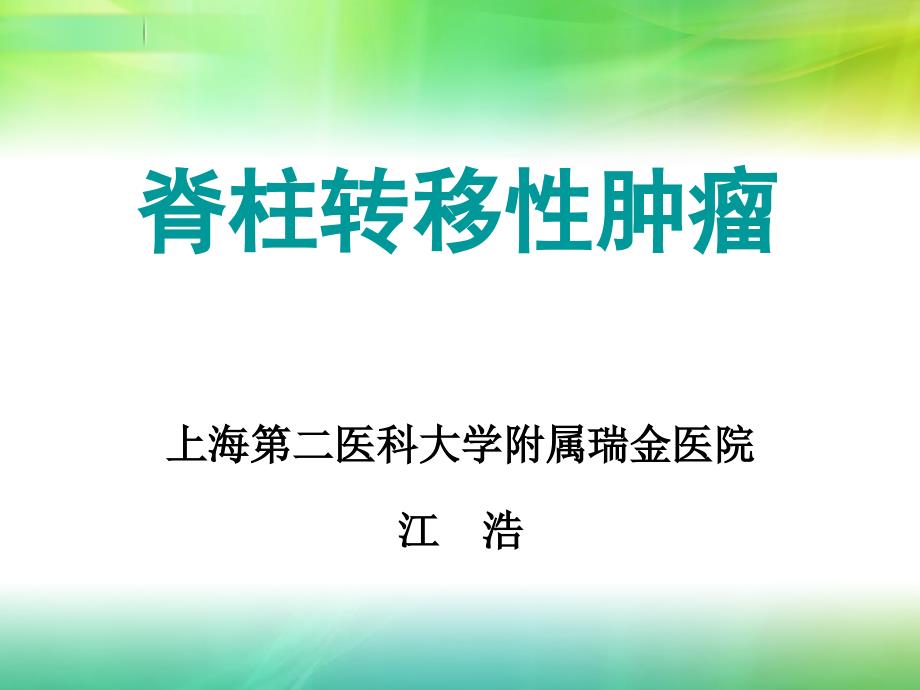 脊柱转移性肿瘤

上海第二医科大学附属瑞金医院

江　浩